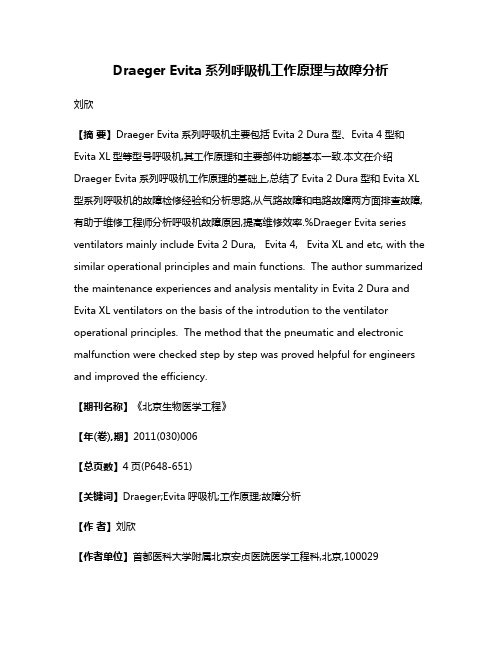 Draeger Evita 系列呼吸机工作原理与故障分析

刘欣

【摘 要】Draeger Evita 系列呼吸机主要包括 Evita 2 Dura 型、Evita 4 型和 Evita XL 型等型号呼吸机,其工作原理和主要部件功能基本一致.本文在介绍 Draeger Evita 系列呼吸机工作原理的基础上,总结了 Evita 2 Dura 型和 Evita XL 型系列呼吸机的故障检修经验和分析思路,从气路故障和电路故障两方面排查故障,有助于维修工程师分析呼吸机故障原因,提高维修效率.%Draeger Evita series ventilators mainly include Evita 2 Dura, Evita 4, Evita XL and etc, with the similar operational principles and main functions. The author summarized the maintenance experiences and analysis mentality in Evita 2 Dura and Evita XL ventilators on the basis of the introdution to the ventilator operational principles. The method that the pneumatic and electronic malfunction were checked step by step was proved helpful for engineers and improved the efficiency.

【期刊名称】《北京生物医学工程》

【年(卷),期】2011(030)006

【总页数】4 页(P648-651)

【关键词】Draeger;Evita 呼吸机;工作原理;故障分析

【作 者】刘欣

【作者单位】首都医科大学附属北京安贞医院医学工程科,北京,100029